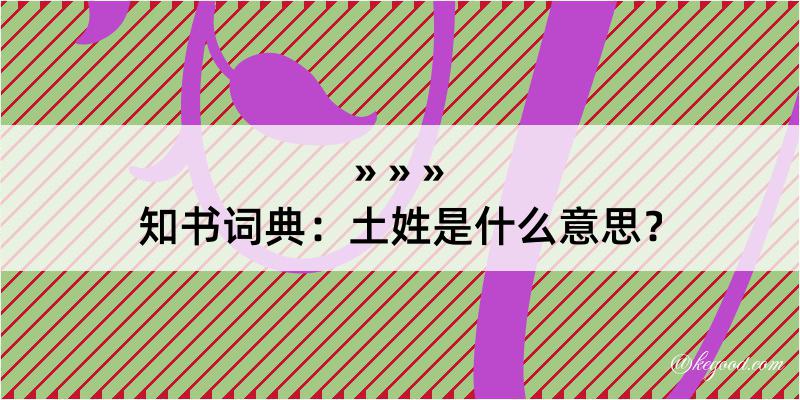 » » »
知书词典：土姓是什么意思？

@keyood.com